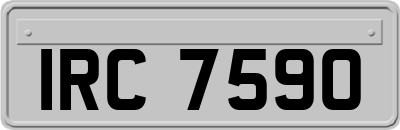 IRC 7590